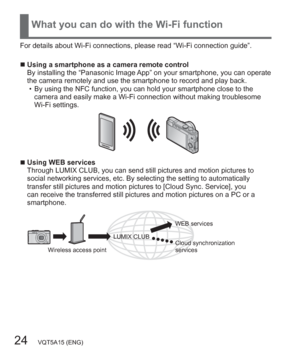 What you can do with the Wi-Fi function

For details about Wi-Fi connections, please read "Wi-Fi connection guide".

■ Using a smartphone as a camera remote control
By installing the "Panasonic Image App" on your smartphone, you can operate the camera remotely and use the smartphone to record and play back.
• By using the NFC function, you can hold your smartphone close to the camera and easily make a Wi-Fi connection without making troublesome Wi-Fi settings.

■ Using WEB services
Through LUMIX CLUB, you can send still pictures and motion pictures to social networking services, etc. By selecting the setting to automatically transfer still pictures and motion pictures to [Cloud Sync. Service], you can receive the transferred still pictures and motion pictures on a PC or a smartphone.

Wireless access point
LUMIX CLUB
WEB services
Cloud synchronization services

24 VQT5A15 (ENG)